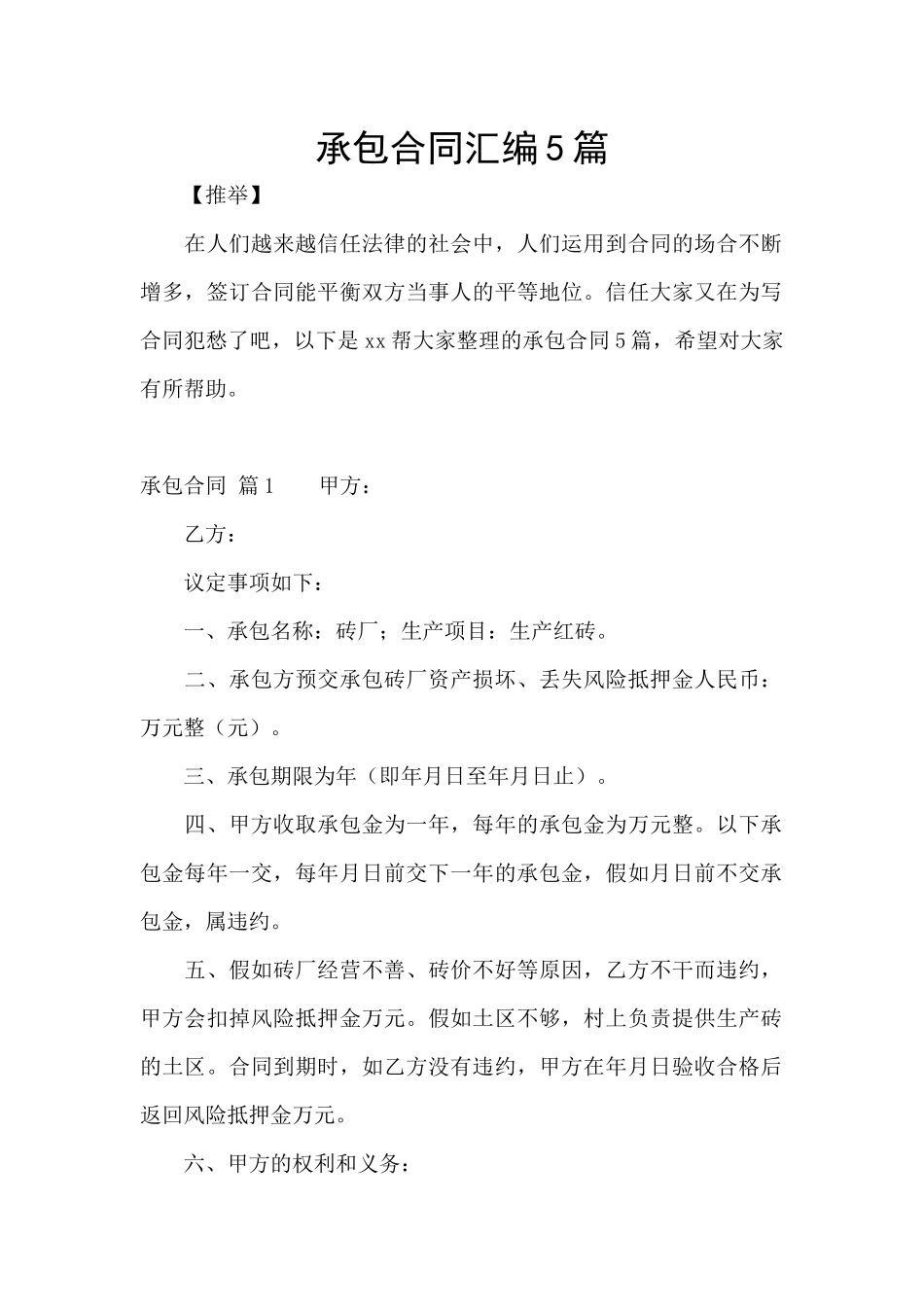 承包合同汇编5篇

【推举】

在人们越来越信任法律的社会中，人们运用到合同的场合不断增多，签订合同能平衡双方当事人的平等地位。信任大家又在为写合同犯愁了吧，以下是xx帮大家整理的承包合同5篇，希望对大家有所帮助。

承包合同 篇1　　甲方：

乙方：

议定事项如下：

一、承包名称：砖厂；生产项目：生产红砖。

二、承包方预交承包砖厂资产损坏、丢失风险抵押金人民币：万元整（元）。

三、承包期限为年（即年月日至年月日止）。

四、甲方收取承包金为一年，每年的承包金为万元整。以下承包金每年一交，每年月日前交下一年的承包金，假如月日前不交承包金，属违约。

五、假如砖厂经营不善、砖价不好等原因，乙方不干而违约，甲方会扣掉风险抵押金万元。假如土区不够，村上负责提供生产砖的土区。合同到期时，如乙方没有违约，甲方在年月日验收合格后返回风险抵押金万元。

六、甲方的权利和义务：